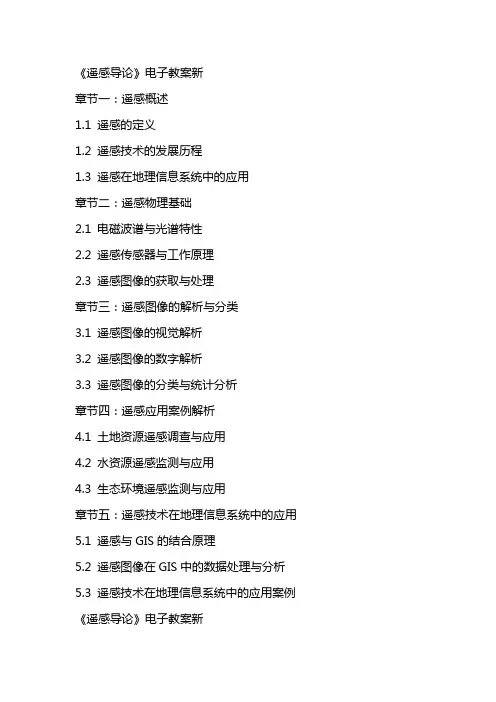 《遥感导论》电子教案新

章节一：遥感概述

1.1 遥感的定义

1.2 遥感技术的发展历程

1.3 遥感在地理信息系统中的应用

章节二：遥感物理基础

2.1 电磁波谱与光谱特性

2.2 遥感传感器与工作原理

2.3 遥感图像的获取与处理

章节三：遥感图像的解析与分类

3.1 遥感图像的视觉解析

3.2 遥感图像的数字解析

3.3 遥感图像的分类与统计分析

章节四：遥感应用案例解析

4.1 土地资源遥感调查与应用

4.2 水资源遥感监测与应用

4.3 生态环境遥感监测与应用

章节五：遥感技术在地理信息系统中的应用

5.1 遥感与 GIS 的结合原理

5.2 遥感图像在 GIS 中的数据处理与分析

5.3 遥感技术在地理信息系统中的应用案例

《遥感导论》电子教案新